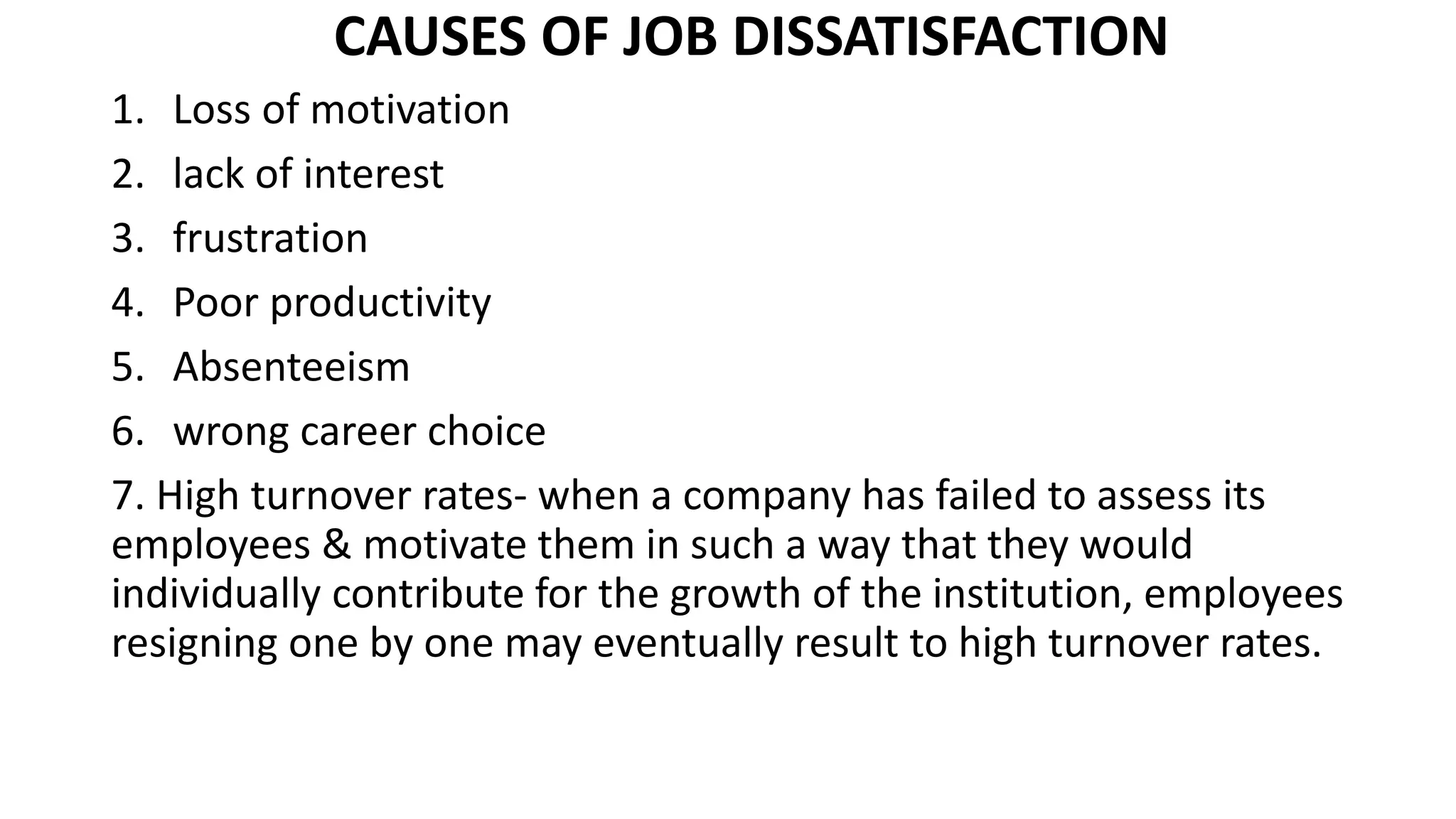 CAUSES OF JOB DISSATISFACTION

1. Loss of motivation
2. lack of interest
3. frustration
4. Poor productivity
5. Absenteeism
6. wrong career choice

7. High turnover rates- when a company has failed to assess its employees & motivate them in such a way that they would individually contribute for the growth of the institution, employees resigning one by one may eventually result to high turnover rates.